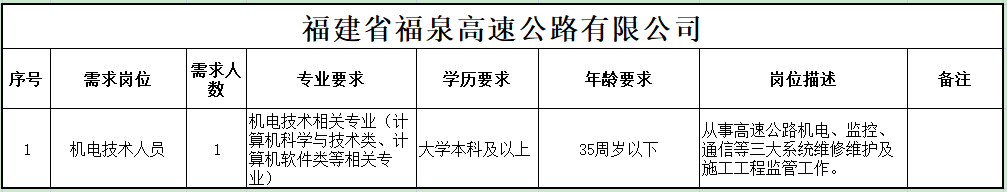 福建省福泉高速公路有限公司

| 序号 | 需求岗位 | 需求人数 | 专业要求 | 学历要求 | 年龄要求 | 岗位描述 | 备注 |
|---|---|---|---|---|---|---|---|
| 1 | 机电技术人员 | 1 | 机电技术相关专业（计算机科学与技术类、计算机软件类等相关专业） | 大学本科及以上 | 35周岁以下 | 从事高速公路机电、监控、通信等三大系统维修维护及施工工程监管工作。 | |